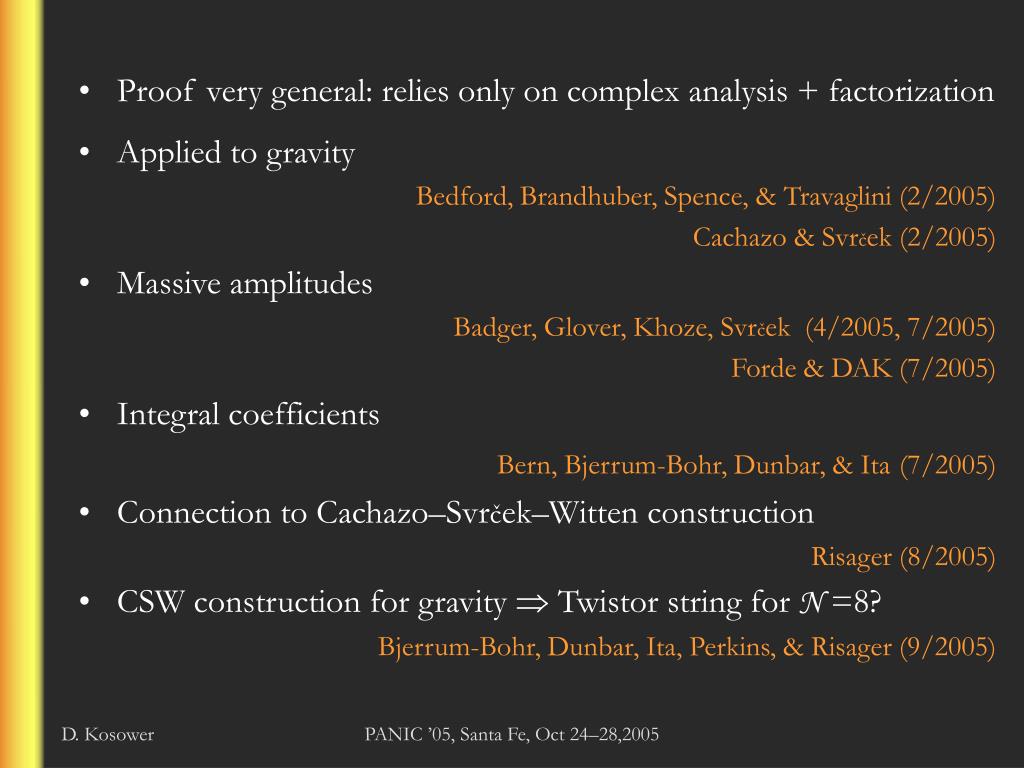 • Proof very general: relies only on complex analysis + factorization

• Applied to gravity

Bedford, Brandhuber, Spence, & Travaglini (2/2005)

Cachazo & Svrček (2/2005)

• Massive amplitudes

Badger, Glover, Khoze, Svrček (4/2005, 7/2005)

Forde & DAK (7/2005)

• Integral coefficients

Bern, Bjerrum-Bohr, Dunbar, & Ita (7/2005)

• Connection to Cachazo–Svrček–Witten construction

Risager (8/2005)

• CSW construction for gravity $\Rightarrow$ Twistor string for $\mathcal{N}=8$?

Bjerrum-Bohr, Dunbar, Ita, Perkins, & Risager (9/2005)

D. Kosower

PANIC '05, Santa Fe, Oct 24–28,2005